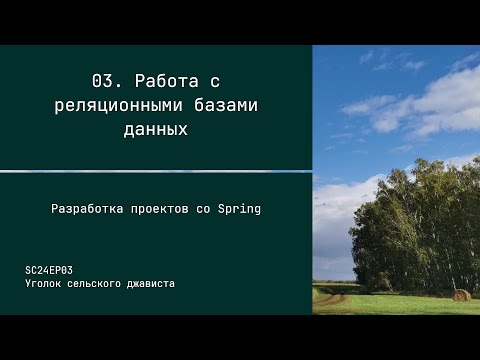 03. Работа с реляционными базами данных

Разработка проектов со Spring

SC24EP03
Уголок сельского джависта